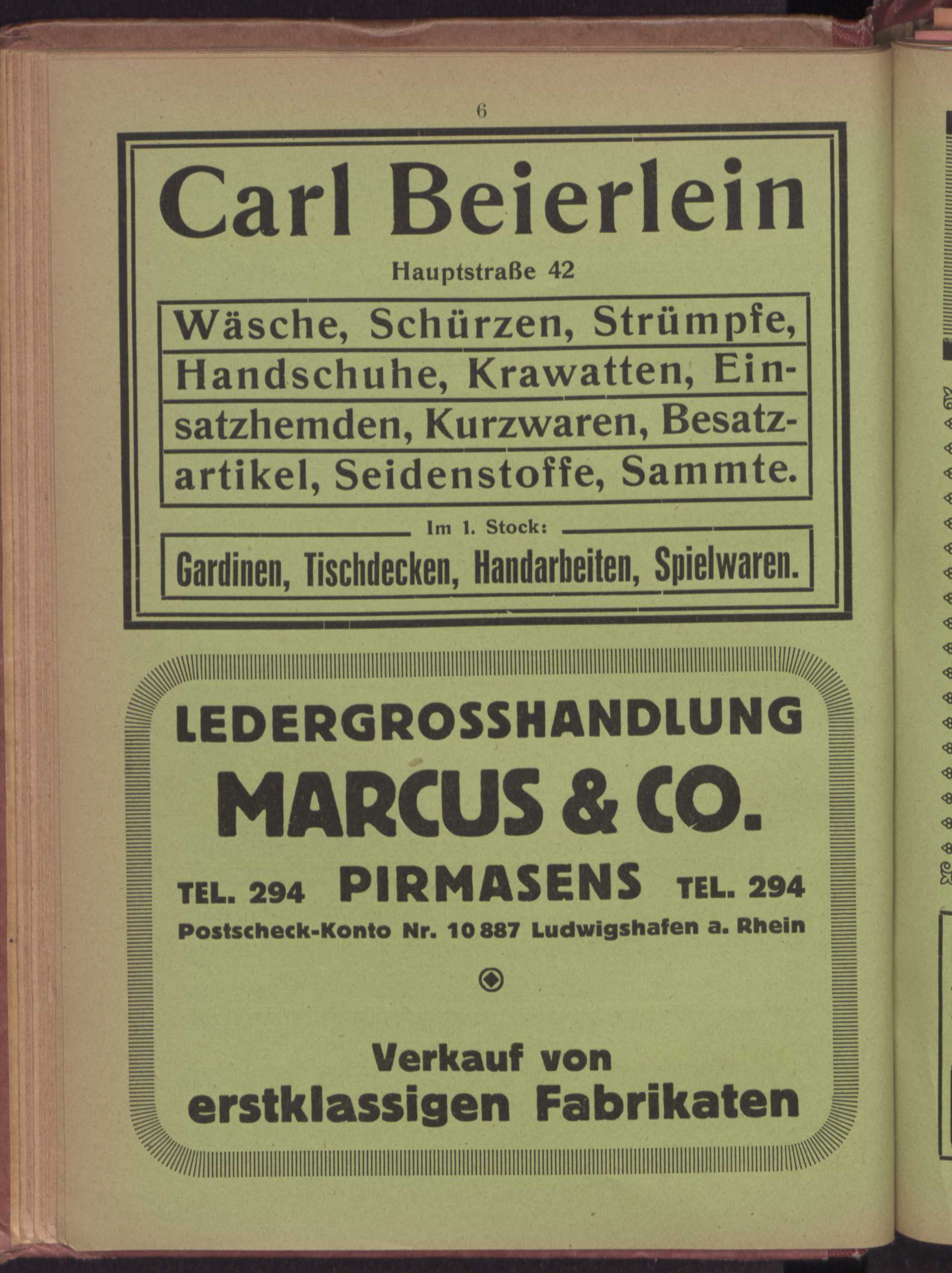 6

Carl Beierlein

Hauptstraße 42

Wäsche, Schürzen, Strümpfe, Handschuhe, Krawatten, Einsatzhemden, Kurzwaren, Besatzartikel, Seidenstoffe, Sammte.

Im 1. Stock:

Gardinen, Tischdecken, Handarbeiten, Spielwaren.

LEDERGROSSHANDLUNG

MARCUS & CO.

TEL. 294 PIRMASENS TEL. 294

Postscheck-Konto Nr. 10 887 Ludwigshafen a. Rhein

Verkauf von erstklassigen Fabrikaten